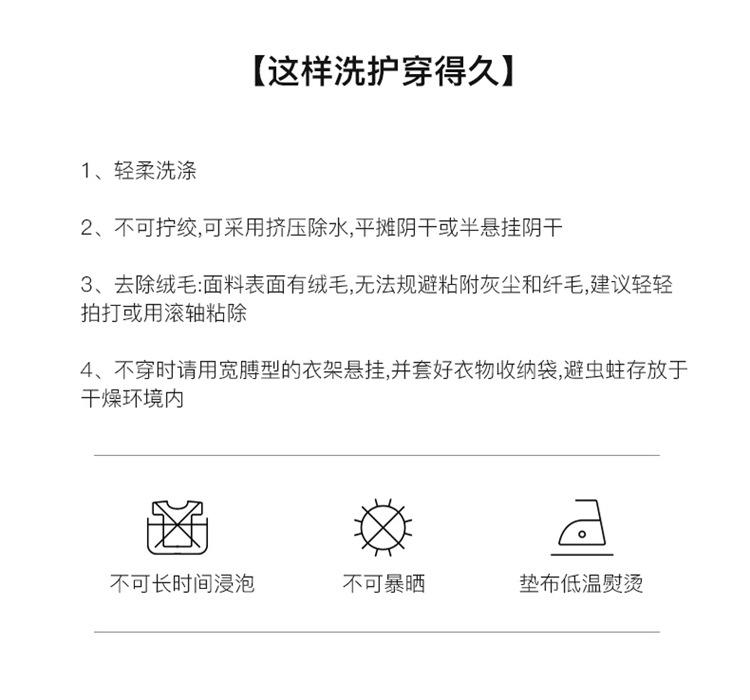 【这样洗护穿得久】

1、轻柔洗涤

2、不可拧绞,可采用挤压除水,平摊阴干或半悬挂阴干

3、去除绒毛:面料表面有绒毛,无法规避粘附灰尘和纤毛,建议轻轻拍打或用滚轴粘除

4、不穿时请用宽膊型的衣架悬挂,并套好衣物收纳袋,避虫蛀存放于干燥环境内

不可长时间浸泡

不可暴晒

垫布低温熨烫